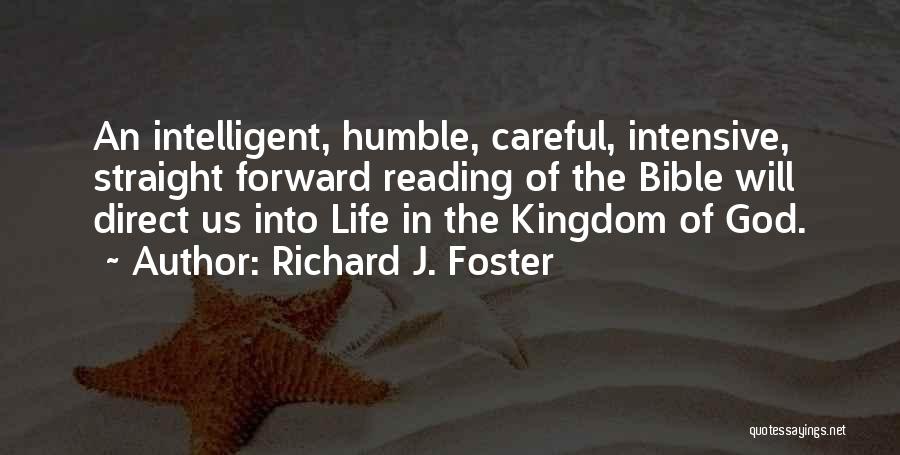 An intelligent, humble, careful, intensive, straight forward reading of the Bible will direct us into Life in the Kingdom of God.
~ Author: Richard J. Foster

quotessayings.net